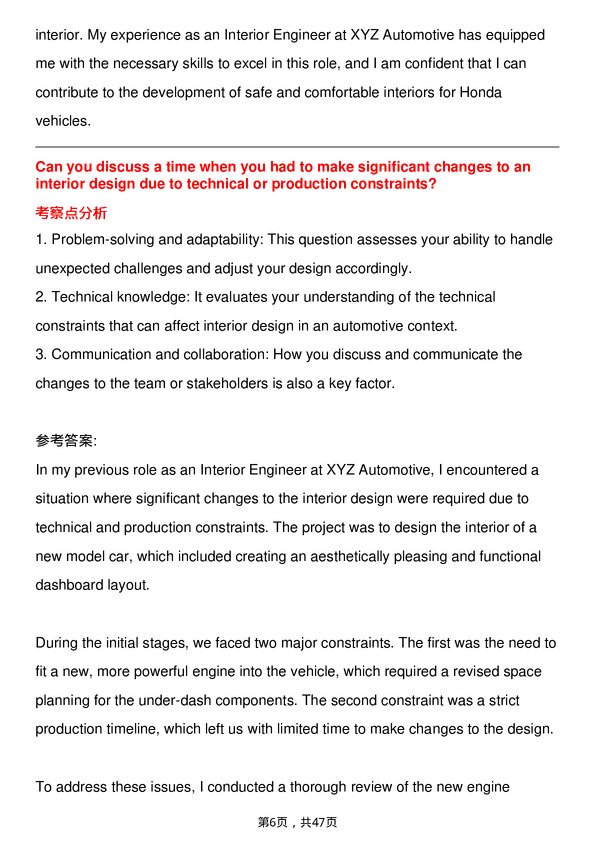 interior. My experience as an Interior Engineer at XYZ Automotive has equipped me with the necessary skills to excel in this role, and I am confident that I can contribute to the development of safe and comfortable interiors for Honda vehicles.

Can you discuss a time when you had to make significant changes to an interior design due to technical or production constraints?

考察点分析

1. Problem-solving and adaptability: This question assesses your ability to handle unexpected challenges and adjust your design accordingly.
2. Technical knowledge: It evaluates your understanding of the technical constraints that can affect interior design in an automotive context.
3. Communication and collaboration: How you discuss and communicate the changes to the team or stakeholders is also a key factor.

参考答案:

In my previous role as an Interior Engineer at XYZ Automotive, I encountered a situation where significant changes to the interior design were required due to technical and production constraints. The project was to design the interior of a new model car, which included creating an aesthetically pleasing and functional dashboard layout.

During the initial stages, we faced two major constraints. The first was the need to fit a new, more powerful engine into the vehicle, which required a revised space planning for the under-dash components. The second constraint was a strict production timeline, which left us with limited time to make changes to the design.

To address these issues, I conducted a thorough review of the new engine

第6页，共47页